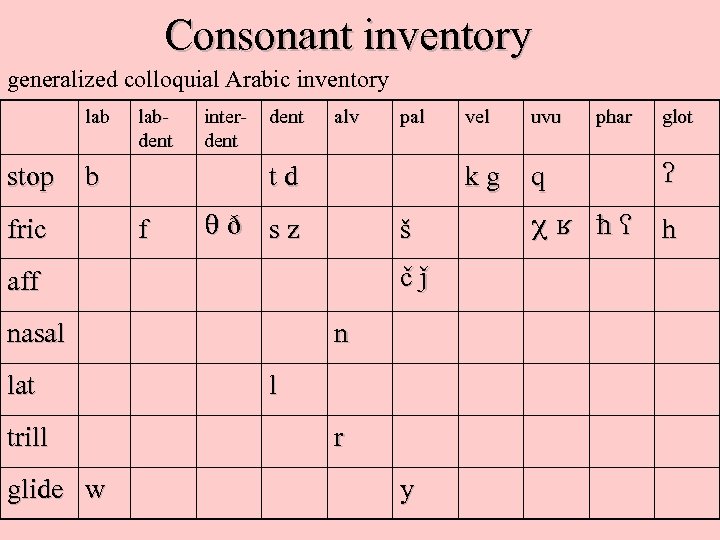 Consonant inventory

generalized colloquial Arabic inventory

| | lab | lab-dent | inter-dent | dent | alv | pal | vel | uvu | phar | glot |
|---|---|---|---|---|---|---|---|---|---|---|
| stop | b | | | t d | | | k g | q | | ʔ |
| fric | | f | θ ð | s z | | š | | χ ʁ | ħ ʕ | h |
| aff | | | | | | č ǰ | | | | |
| nasal | | | | | n | | | | | |
| lat | | | | l | | | | | | |
| trill | | | | | r | | | | | |
| glide | w | | | | | y | | | | |